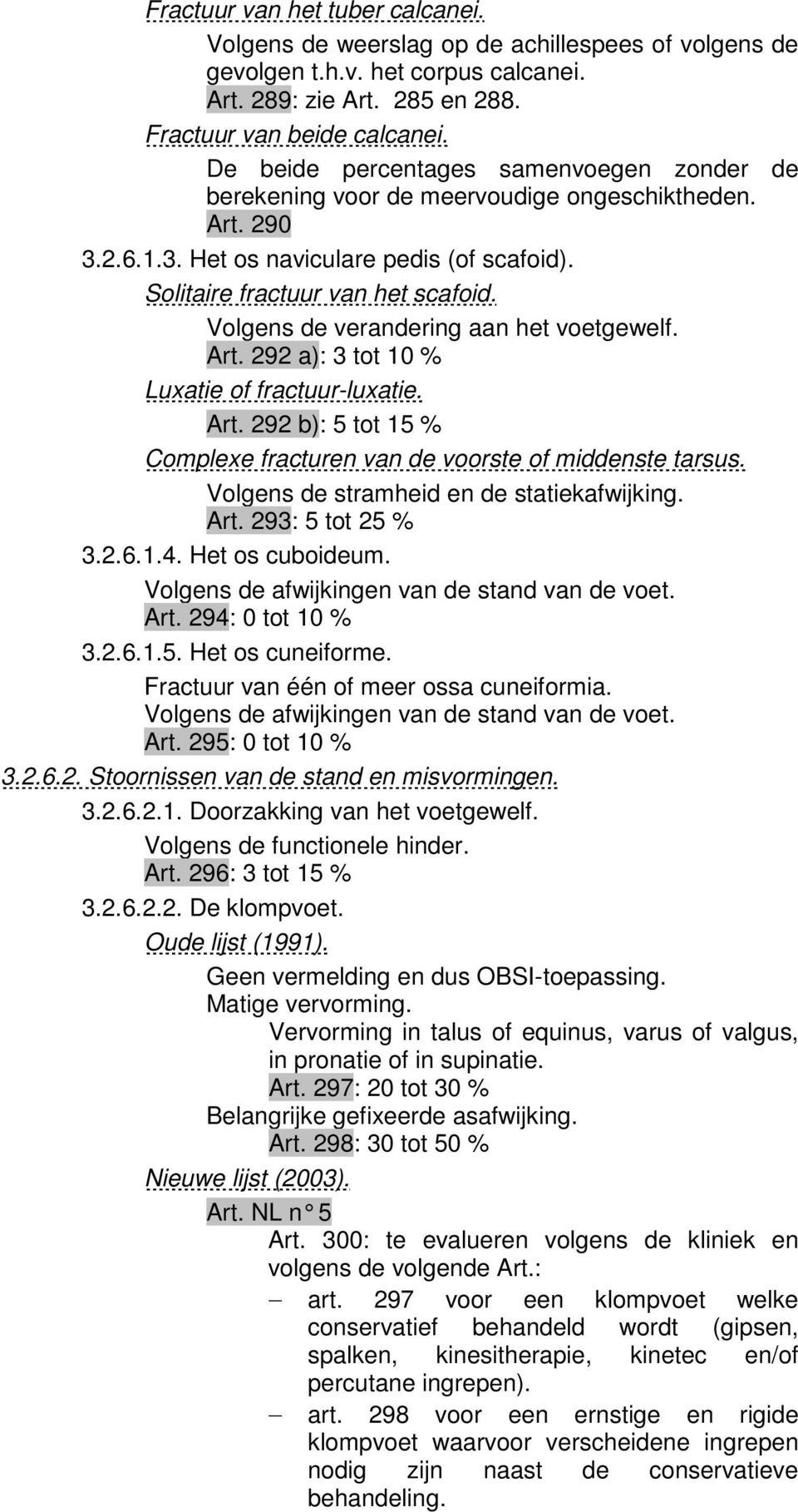 Fractuur van het tuber calcanei.

Volgens de weerslag op de achillespees of volgens de gevolgen t.h.v. het corpus calcanei.

Art. 289: zie Art. 285 en 288.

Fractuur van beide calcanei.

De beide percentages samenvoegen zonder de berekening voor de meervoudige ongeschiktheden.

Art. 290

3.2.6.1.3. Het os naviculare pedis (of scafoid).

Solitaire fractuur van het scafoid.

Volgens de verandering aan het voetgewelf.

Art. 292 a): 3 tot 10 %

Luxatie of fractuur-luxatie.

Art. 292 b): 5 tot 15 %

Complexe fracturen van de voorste of middenste tarsus.

Volgens de stramheid en de statiekafwijking.

Art. 293: 5 tot 25 %

3.2.6.1.4. Het os cuboideum.

Volgens de afwijkingen van de stand van de voet.

Art. 294: 0 tot 10 %

3.2.6.1.5. Het os cuneiforme.

Fractuur van één of meer ossa cuneiformia.

Volgens de afwijkingen van de stand van de voet.

Art. 295: 0 tot 10 %

3.2.6.2. Stoornissen van de stand en misvormingen.

3.2.6.2.1. Doorzakking van het voetgewelf.

Volgens de functionele hinder.

Art. 296: 3 tot 15 %

3.2.6.2.2. De klompvoet.

Oude lijst (1991).

Geen vermelding en dus OBSI-toepassing.

Matige vervorming.

Vervorming in talus of equinus, varus of valgus, in pronatie of in supinatie.

Art. 297: 20 tot 30 %

Belangrijke gefixeerde asafwijking.

Art. 298: 30 tot 50 %

Nieuwe lijst (2003).

Art. NL n° 5

Art. 300: te evalueren volgens de kliniek en volgens de volgende Art.:

– art. 297 voor een klompvoet welke conservatief behandeld wordt (gipsen, spalken, kinesitherapie, kinetec en/of percutane ingrepen).

– art. 298 voor een ernstige en rigide klompvoet waarvoor verscheidene ingrepen nodig zijn naast de conservatieve behandeling.